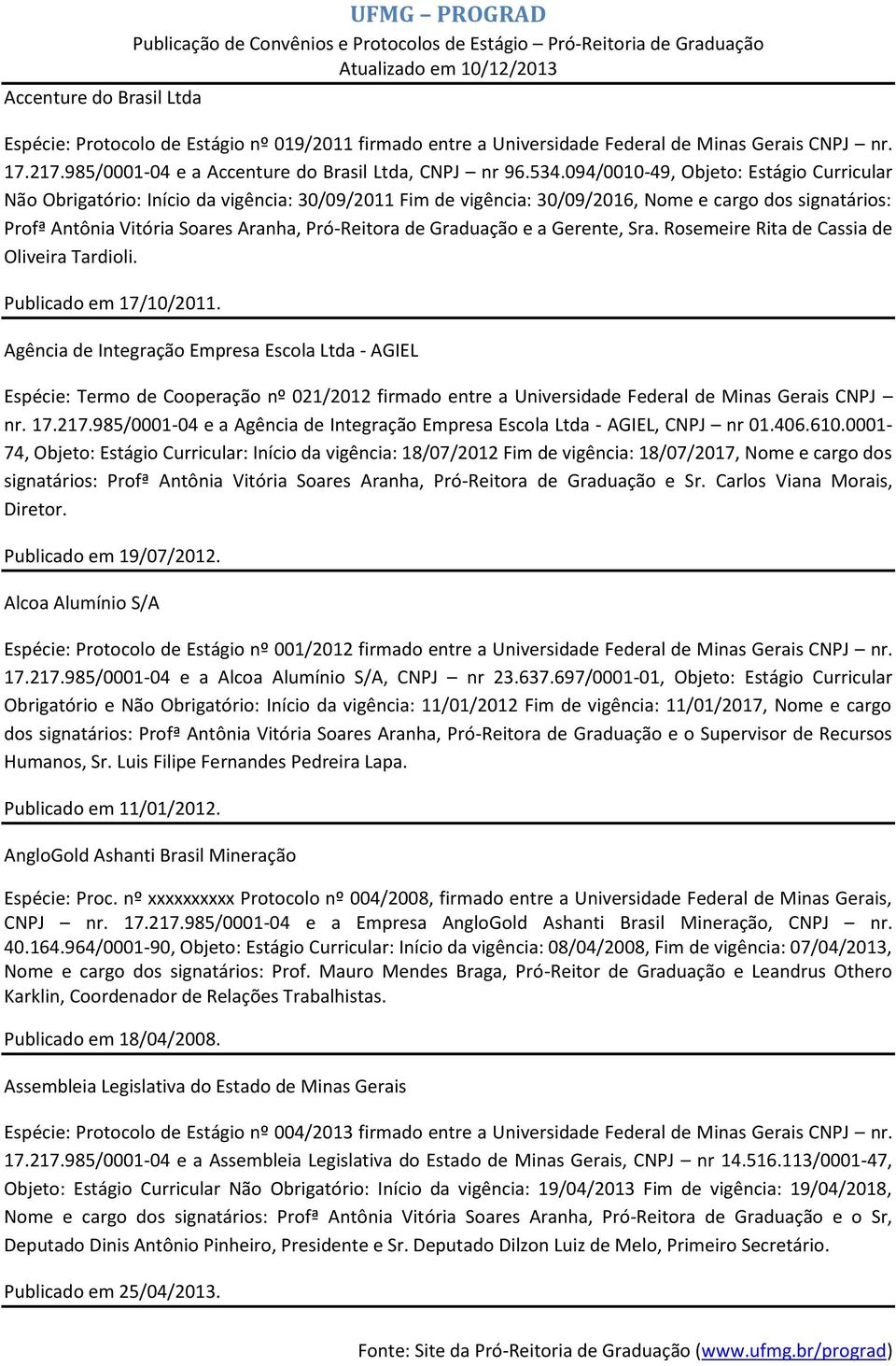 UFMG – PROGRAD
Publicação de Convênios e Protocolos de Estágio – Pró-Reitoria de Graduação
Atualizado em 10/12/2013

Accenture do Brasil Ltda

Espécie: Protocolo de Estágio nº 019/2011 firmado entre a Universidade Federal de Minas Gerais CNPJ – nr. 17.217.985/0001-04 e a Accenture do Brasil Ltda, CNPJ – nr 96.534.094/0010-49, Objeto: Estágio Curricular Não Obrigatório: Início da vigência: 30/09/2011 Fim de vigência: 30/09/2016, Nome e cargo dos signatários: Profª Antônia Vitória Soares Aranha, Pró-Reitora de Graduação e a Gerente, Sra. Rosemeire Rita de Cassia de Oliveira Tardioli.

Publicado em 17/10/2011.

Agência de Integração Empresa Escola Ltda - AGIEL

Espécie: Termo de Cooperação nº 021/2012 firmado entre a Universidade Federal de Minas Gerais CNPJ – nr. 17.217.985/0001-04 e a Agência de Integração Empresa Escola Ltda - AGIEL, CNPJ – nr 01.406.610.0001-74, Objeto: Estágio Curricular: Início da vigência: 18/07/2012 Fim de vigência: 18/07/2017, Nome e cargo dos signatários: Profª Antônia Vitória Soares Aranha, Pró-Reitora de Graduação e Sr. Carlos Viana Morais, Diretor.

Publicado em 19/07/2012.

Alcoa Alumínio S/A

Espécie: Protocolo de Estágio nº 001/2012 firmado entre a Universidade Federal de Minas Gerais CNPJ – nr. 17.217.985/0001-04 e a Alcoa Alumínio S/A, CNPJ – nr 23.637.697/0001-01, Objeto: Estágio Curricular Obrigatório e Não Obrigatório: Início da vigência: 11/01/2012 Fim de vigência: 11/01/2017, Nome e cargo dos signatários: Profª Antônia Vitória Soares Aranha, Pró-Reitora de Graduação e o Supervisor de Recursos Humanos, Sr. Luis Filipe Fernandes Pedreira Lapa.

Publicado em 11/01/2012.

AngloGold Ashanti Brasil Mineração

Espécie: Proc. nº xxxxxxxxxx Protocolo nº 004/2008, firmado entre a Universidade Federal de Minas Gerais, CNPJ – nr. 17.217.985/0001-04 e a Empresa AngloGold Ashanti Brasil Mineração, CNPJ – nr. 40.164.964/0001-90, Objeto: Estágio Curricular: Início da vigência: 08/04/2008, Fim de vigência: 07/04/2013, Nome e cargo dos signatários: Prof. Mauro Mendes Braga, Pró-Reitor de Graduação e Leandrus Othero Karklin, Coordenador de Relações Trabalhistas.

Publicado em 18/04/2008.

Assembleia Legislativa do Estado de Minas Gerais

Espécie: Protocolo de Estágio nº 004/2013 firmado entre a Universidade Federal de Minas Gerais CNPJ – nr. 17.217.985/0001-04 e a Assembleia Legislativa do Estado de Minas Gerais, CNPJ – nr 14.516.113/0001-47, Objeto: Estágio Curricular Não Obrigatório: Início da vigência: 19/04/2013 Fim de vigência: 19/04/2018, Nome e cargo dos signatários: Profª Antônia Vitória Soares Aranha, Pró-Reitora de Graduação e o Sr, Deputado Dinis Antônio Pinheiro, Presidente e Sr. Deputado Dilzon Luiz de Melo, Primeiro Secretário.

Publicado em 25/04/2013.

Fonte: Site da Pró-Reitoria de Graduação (www.ufmg.br/prograd)